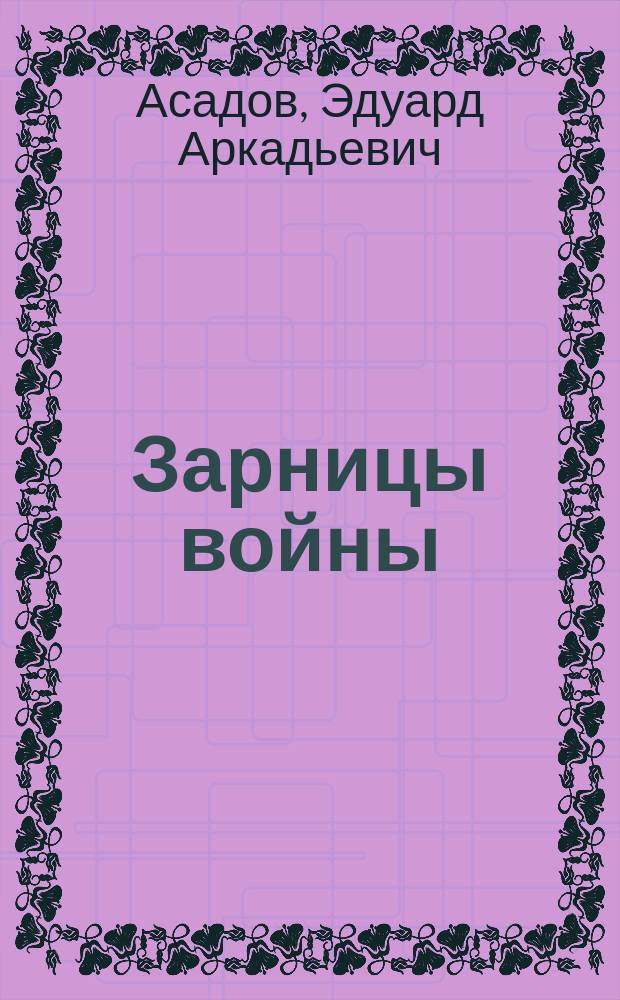 Асадов, Эдуард Аркадьевич

Зарницы войны